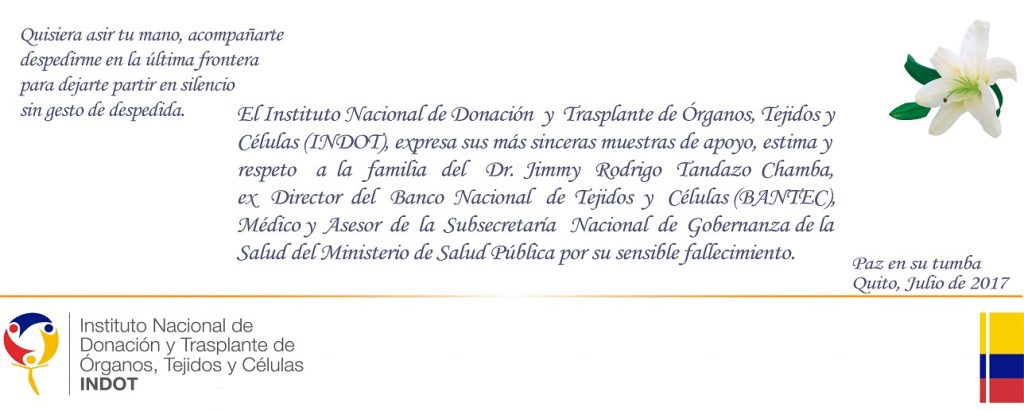 Quisiera asir tu mano, acompañarte despedirme en la última frontera para dejarte partir en silencio sin gesto de despedida.

El Instituto Nacional de Donación y Trasplante de Órganos, Tejidos y Células (INDOT), expresa sus más sinceras muestras de apoyo, estima y respeto a la familia del Dr. Jimmy Rodrigo Tandazo Chamba, ex Director del Banco Nacional de Tejidos y Células (BANTEC), Médico y Asesor de la Subsecretaría Nacional de Gobernanza de la Salud del Ministerio de Salud Pública por su sensible fallecimiento.

Paz en su tumba
Quito, Julio de 2017

Instituto Nacional de Donación y Trasplante de Órganos, Tejidos y Células
INDOT